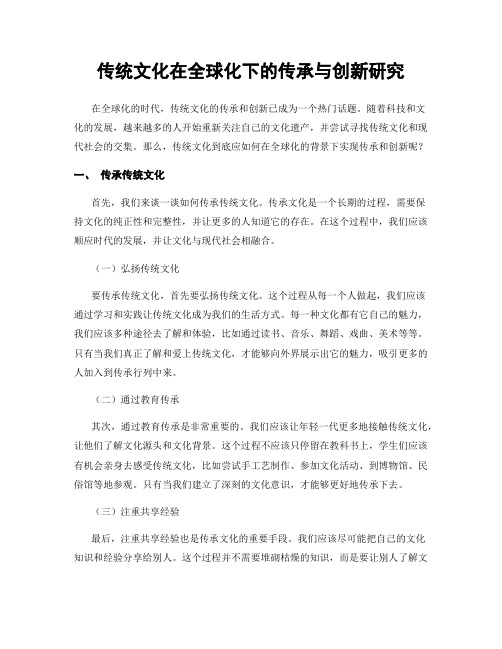 传统文化在全球化下的传承与创新研究

在全球化的时代，传统文化的传承和创新已成为一个热门话题。随着科技和文化的发展，越来越多的人开始重新关注自己的文化遗产，并尝试寻找传统文化和现代社会的交集。那么，传统文化到底应如何在全球化的背景下实现传承和创新呢？

一、 传承传统文化

首先，我们来谈一谈如何传承传统文化。传承文化是一个长期的过程，需要保持文化的纯正性和完整性，并让更多的人知道它的存在。在这个过程中，我们应该顺应时代的发展，并让文化与现代社会相融合。

（一）弘扬传统文化

要传承传统文化，首先要弘扬传统文化。这个过程从每一个人做起，我们应该通过学习和实践让传统文化成为我们的生活方式。每一种文化都有它自己的魅力，我们应该多种途径去了解和体验，比如通过读书、音乐、舞蹈、戏曲、美术等等。只有当我们真正了解和爱上传统文化，才能够向外界展示出它的魅力，吸引更多的人加入到传承行列中来。

（二）通过教育传承

其次，通过教育传承是非常重要的。我们应该让年轻一代更多地接触传统文化，让他们了解文化源头和文化背景。这个过程不应该只停留在教科书上，学生们应该有机会亲身去感受传统文化，比如尝试手工艺制作、参加文化活动、到博物馆、民俗馆等地参观。只有当我们建立了深刻的文化意识，才能够更好地传承下去。

（三）注重共享经验

最后，注重共享经验也是传承文化的重要手段。我们应该尽可能把自己的文化知识和经验分享给别人。这个过程并不需要堆砌枯燥的知识，而是要让别人了解文